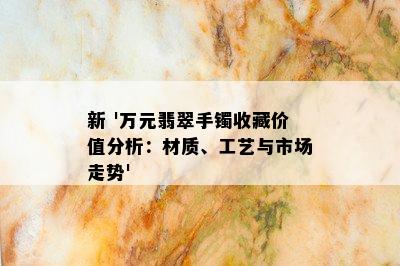 新 '万元翡翠手镯收藏价值分析：材质、工艺与市场走势'